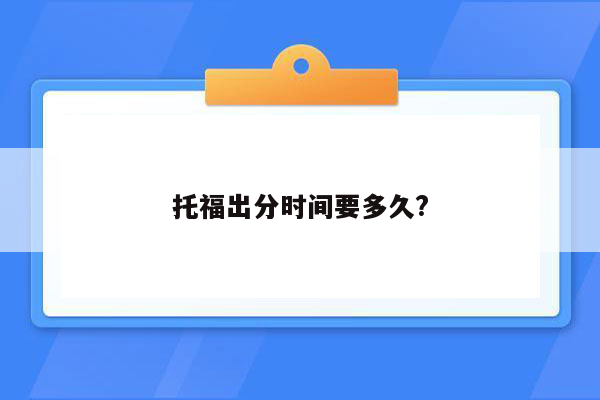 托福出分时间要多久?